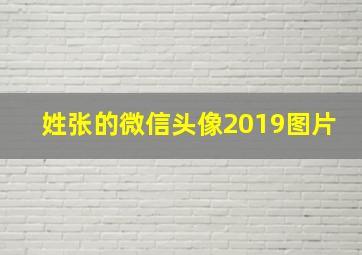 姓张的微信头像2019图片